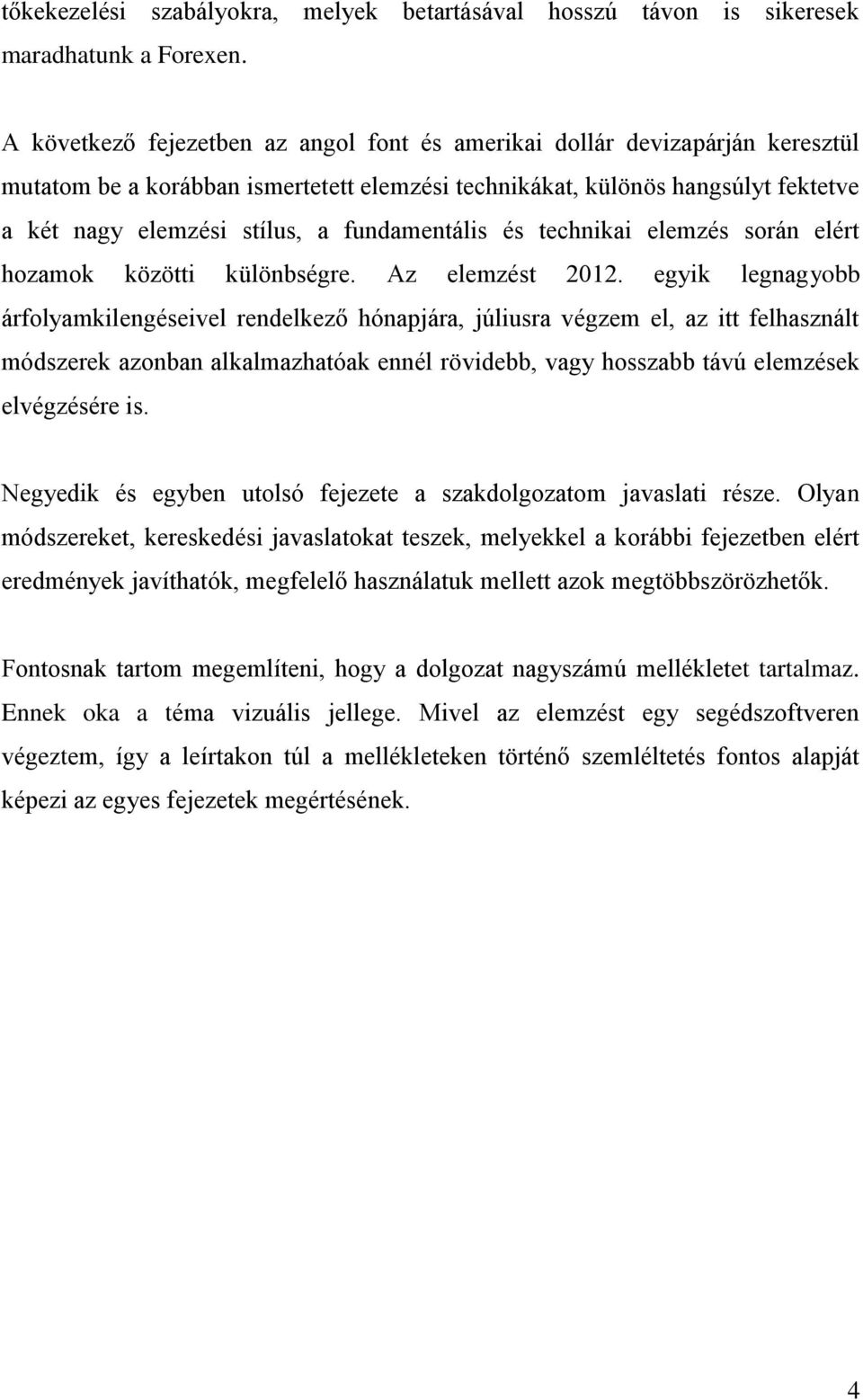 tőkekezelési szabályokra, melyek betartásával hosszú távon is sikeresek maradhatunk a Forexen.

A következő fejezetben az angol font és amerikai dollár devizapárján keresztül mutatom be a korábban ismertetett elemzési technikákat, különös hangsúlyt fektetve a két nagy elemzési stílus, a fundamentális és technikai elemzés során elért hozamok közötti különbségre. Az elemzést 2012. egyik legnagyobb árfolyamkilengéseivel rendelkező hónapjára, júliusra végzem el, az itt felhasznált módszerek azonban alkalmazhatóak ennél rövidebb, vagy hosszabb távú elemzések elvégzésére is.

Negyedik és egyben utolsó fejezete a szakdolgozatom javaslati része. Olyan módszereket, kereskedési javaslatokat teszek, melyekkel a korábbi fejezetben elért eredmények javíthatók, megfelelő használatuk mellett azok megtöbbszörözhetők.

Fontosnak tartom megemlíteni, hogy a dolgozat nagyszámú mellékletet tartalmaz. Ennek oka a téma vizuális jellege. Mivel az elemzést egy segédszoftveren végeztem, így a leírtakon túl a mellékleteken történő szemléltetés fontos alapját képezi az egyes fejezetek megértésének.

4